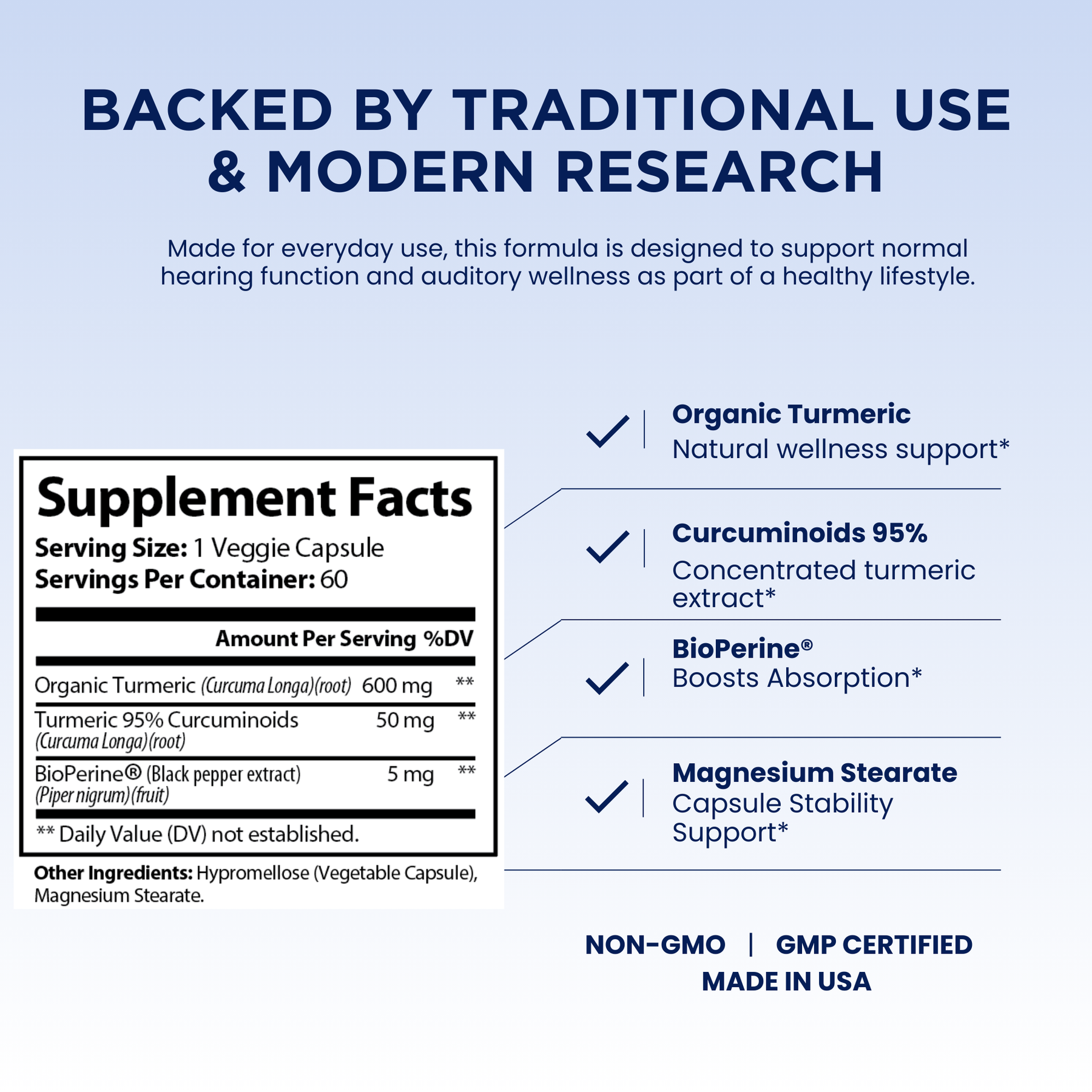 BACKED BY TRADITIONAL USE & MODERN RESEARCH

Made for everyday use, this formula is designed to support normal hearing function and auditory wellness as part of a healthy lifestyle.

Supplement Facts
Serving Size: 1 Veggie Capsule
Servings Per Container: 60

| | Amount Per Serving | %DV |
|---|---|---|
| Organic Turmeric (Curcuma Longa)(root) | 600 mg | ** |
| Turmeric 95% Curcuminoids (Curcuma Longa)(root) | 50 mg | ** |
| BioPerine® (Black pepper extract) (Piper nigrum)(fruit) | 5 mg | ** |

** Daily Value (DV) not established.

Other Ingredients: Hypromellose (Vegetable Capsule), Magnesium Stearate.

✓ Organic Turmeric
Natural wellness support*

✓ Curcuminoids 95%
Concentrated turmeric extract*

✓ BioPerine®
Boosts Absorption*

✓ Magnesium Stearate
Capsule Stability Support*

NON-GMO | GMP CERTIFIED
MADE IN USA